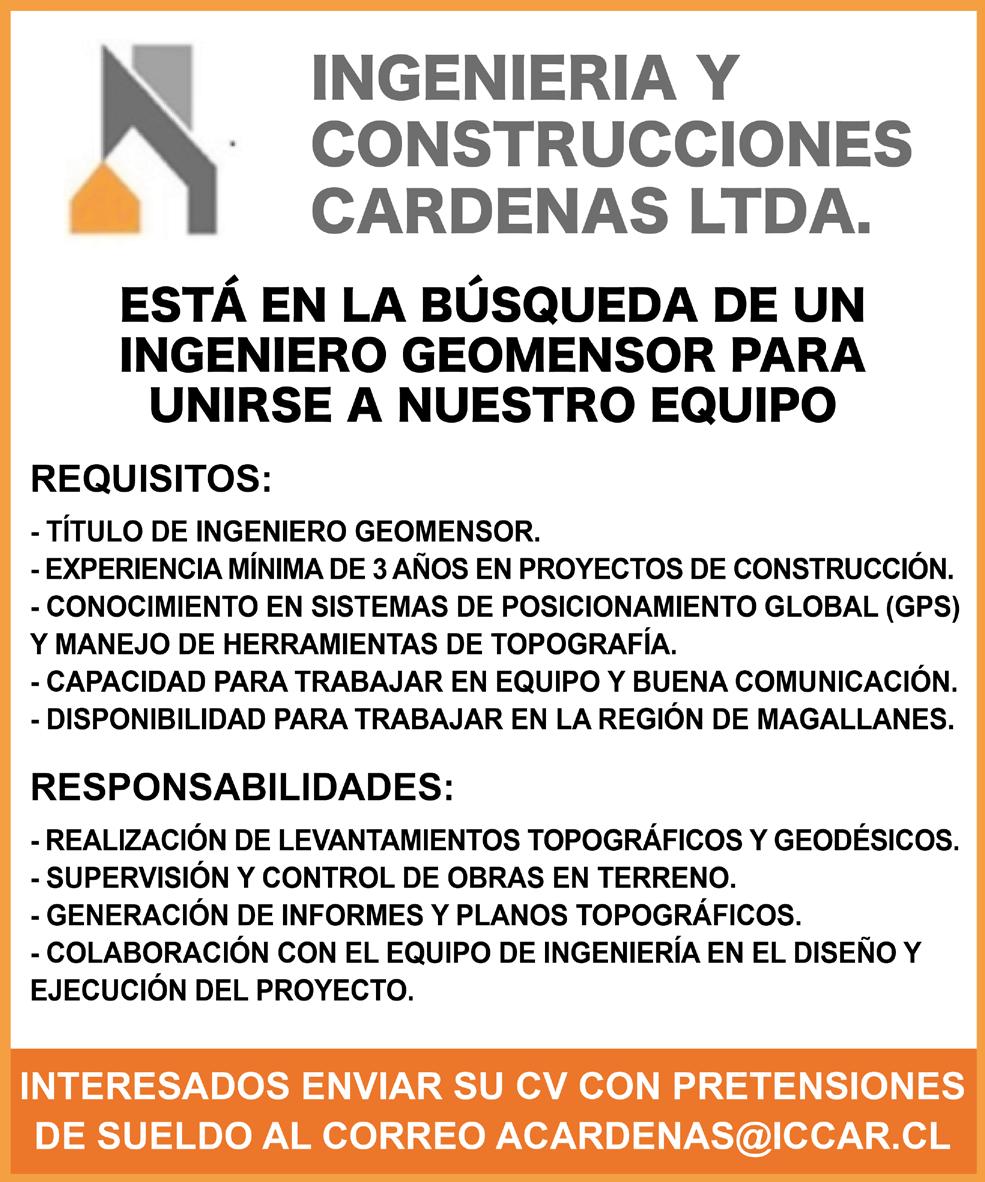 INGENIERIA Y CONSTRUCCIONES CARDENAS LTDA.

ESTÁ EN LA BÚSQUEDA DE UN INGENIERO GEOMENSOR PARA UNIRSE A NUESTRO EQUIPO

REQUISITOS:

- TÍTULO DE INGENIERO GEOMENSOR.
- EXPERIENCIA MÍNIMA DE 3 AÑOS EN PROYECTOS DE CONSTRUCCIÓN.
- CONOCIMIENTO EN SISTEMAS DE POSICIONAMIENTO GLOBAL (GPS) Y MANEJO DE HERRAMIENTAS DE TOPOGRAFÍA.
- CAPACIDAD PARA TRABAJAR EN EQUIPO Y BUENA COMUNICACIÓN.
- DISPONIBILIDAD PARA TRABAJAR EN LA REGIÓN DE MAGALLANES.

RESPONSABILIDADES:

- REALIZACIÓN DE LEVANTAMIENTOS TOPOGRÁFICOS Y GEODÉSICOS.
- SUPERVISIÓN Y CONTROL DE OBRAS EN TERRENO.
- GENERACIÓN DE INFORMES Y PLANOS TOPOGRÁFICOS.
- COLABORACIÓN CON EL EQUIPO DE INGENIERÍA EN EL DISEÑO Y EJECUCIÓN DEL PROYECTO.

INTERESADOS ENVIAR SU CV CON PRETENSIONES DE SUELDO AL CORREO ACARDENAS@ICCAR.CL